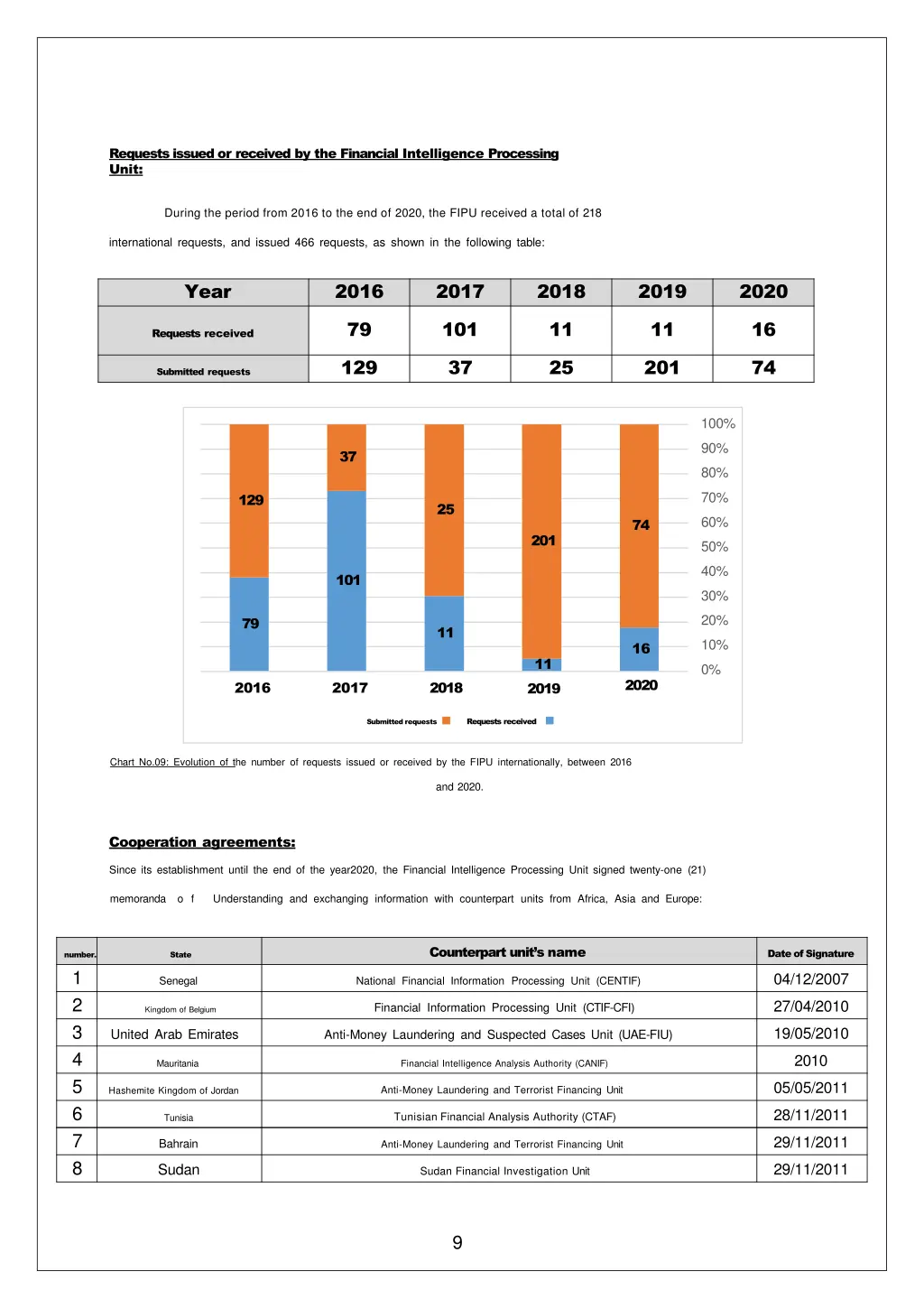 Requests issued or received by the Financial Intelligence Processing Unit:

During the period from 2016 to the end of 2020, the FIPU received a total of 218 international requests, and issued 466 requests, as shown in the following table:

| Year | 2016 | 2017 | 2018 | 2019 | 2020 |
|---|---|---|---|---|---|
| Requests received | 79 | 101 | 11 | 11 | 16 |
| Submitted requests | 129 | 37 | 25 | 201 | 74 |

100%
90%
80%
70%
60%
50%
40%
30%
20%
10%
0%
129
79
37
101
25
11
201
11
74
16
2016
2017
2018
2019
2020
Submitted requests
Requests received

Chart No.09: Evolution of the number of requests issued or received by the FIPU internationally, between 2016 and 2020.

Cooperation agreements:

Since its establishment until the end of the year2020, the Financial Intelligence Processing Unit signed twenty-one (21) memoranda o f Understanding and exchanging information with counterpart units from Africa, Asia and Europe:

| number. | State | Counterpart unit's name | Date of Signature |
|---|---|---|---|
| 1 | Senegal | National Financial Information Processing Unit (CENTIF) | 04/12/2007 |
| 2 | Kingdom of Belgium | Financial Information Processing Unit (CTIF-CFI) | 27/04/2010 |
| 3 | United Arab Emirates | Anti-Money Laundering and Suspected Cases Unit (UAE-FIU) | 19/05/2010 |
| 4 | Mauritania | Financial Intelligence Analysis Authority (CANIF) | 2010 |
| 5 | Hashemite Kingdom of Jordan | Anti-Money Laundering and Terrorist Financing Unit | 05/05/2011 |
| 6 | Tunisia | Tunisian Financial Analysis Authority (CTAF) | 28/11/2011 |
| 7 | Bahrain | Anti-Money Laundering and Terrorist Financing Unit | 29/11/2011 |
| 8 | Sudan | Sudan Financial Investigation Unit | 29/11/2011 |

9